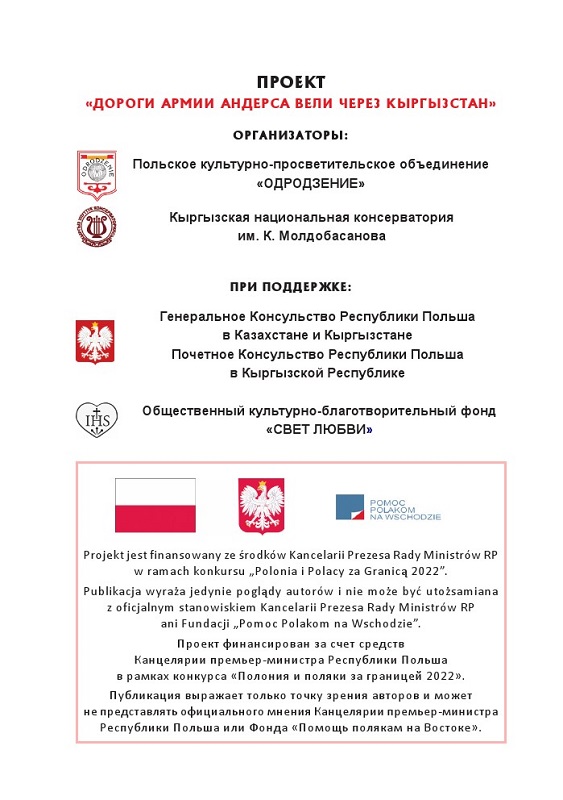 ПРОЕКТ
«ДОРОГИ АРМИИ АНДЕРСА ВЕЛИ ЧЕРЕЗ КЫРГЫЗСТАН»

ОРГАНИЗАТОРЫ:

ODRODZENIE

Польское культурно-просветительское объединение «ОДРОДЗЕНИЕ»

Кыргызская национальная консерватория им. К. Молдобасанова

ПРИ ПОДДЕРЖКЕ:

Генеральное Консульство Республики Польша в Казахстане и Кыргызстане
Почетное Консульство Республики Польша в Кыргызской Республике

IHS

Общественный культурно-благотворительный фонд «СВЕТ ЛЮБВИ»

POMOC POLAKOM NA WSCHODZIE

Projekt jest finansowany ze środków Kancelarii Prezesa Rady Ministrów RP w ramach konkursu „Polonia i Polacy za Granicą 2022".

Publikacja wyraża jedynie poglądy autorów i nie może być utożsamiana z oficjalnym stanowiskiem Kancelarii Prezesa Rady Ministrów RP ani Fundacji „Pomoc Polakom na Wschodzie".

Проект финансирован за счет средств Канцелярии премьер-министра Республики Польша в рамках конкурса «Полония и поляки за границей 2022».

Публикация выражает только точку зрения авторов и может не представлять официального мнения Канцелярии премьер-министра Республики Польша или Фонда «Помощь полякам на Востоке».